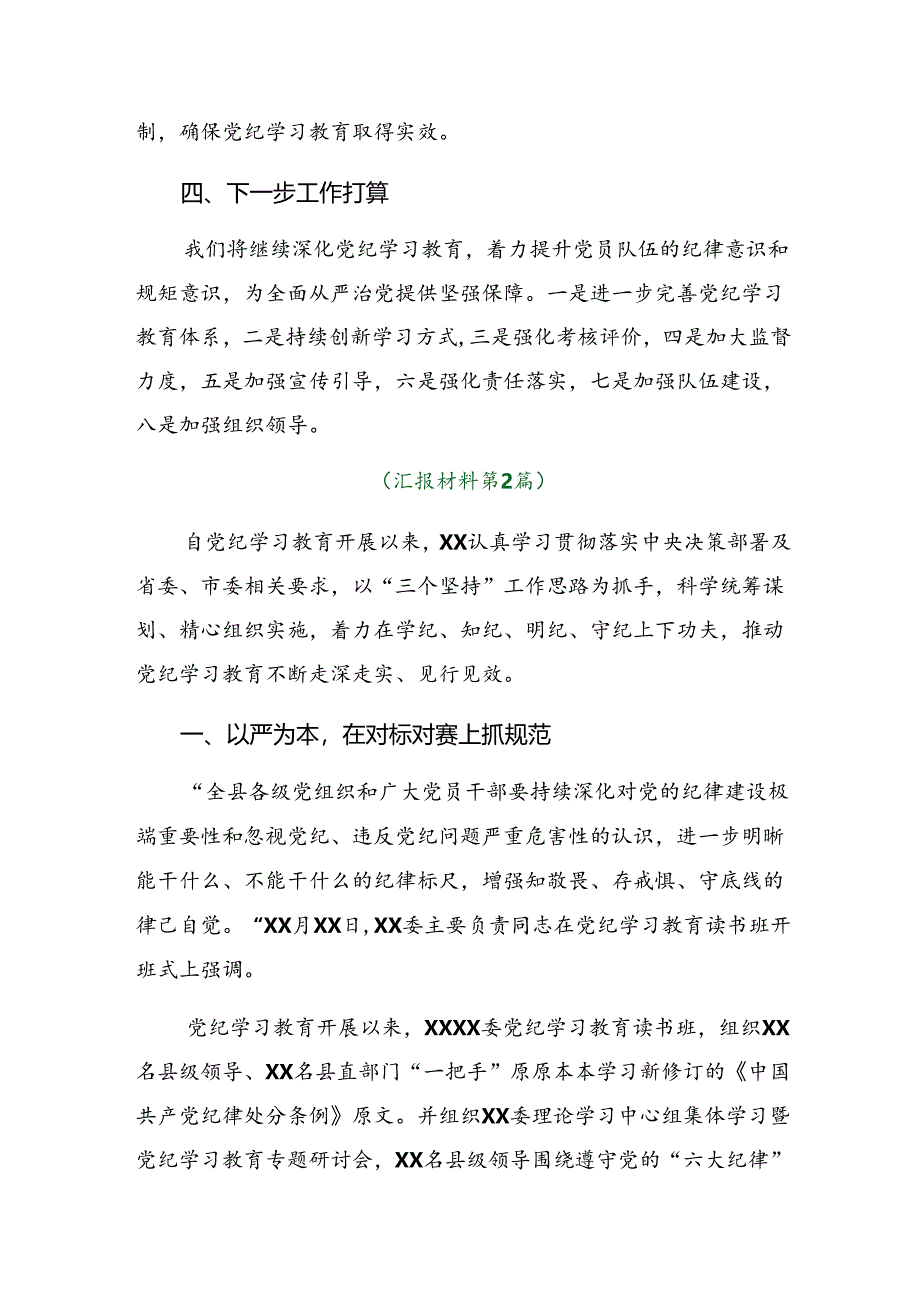 制，确保党纪学习教育取得实效。

四、下一步工作打算

我们将继续深化党纪学习教育，着力提升党员队伍的纪律意识和规矩意识，为全面从严治党提供坚强保障。一是进一步完善党纪学习教育体系，二是持续创新学习方式，三是强化考核评价，四是加大监督力度，五是加强宣传引导，六是强化责任落实，七是加强队伍建设，八是加强组织领导。

（汇报材料第2篇）

自党纪学习教育开展以来，XX认真学习贯彻落实中央决策部署及省委、市委相关要求，以“三个坚持”工作思路为抓手，科学统筹谋划、精心组织实施，着力在学纪、知纪、明纪、守纪上下功夫，推动党纪学习教育不断走深走实、见行见效。

一、以严为本，在对标对赛上抓规范

“全县各级党组织和广大党员干部要持续深化对党的纪律建设极端重要性和忽视党纪、违反党纪问题严重危害性的认识，进一步明晰能干什么、不能干什么的纪律标尺，增强知敬畏、存戒惧、守底线的律己自觉。“XX月XX日，XX委主要负责同志在党纪学习教育读书班开班式上强调。

党纪学习教育开展以来，XXXX委党纪学习教育读书班，组织XX名县级领导、XX名县直部门“一把手”原原本本学习新修订的《中国共产党纪律处分条例》原文。并组织XX委理论学习中心组集体学习暨党纪学习教育专题研讨会，XX名县级领导围绕遵守党的“六大纪律”